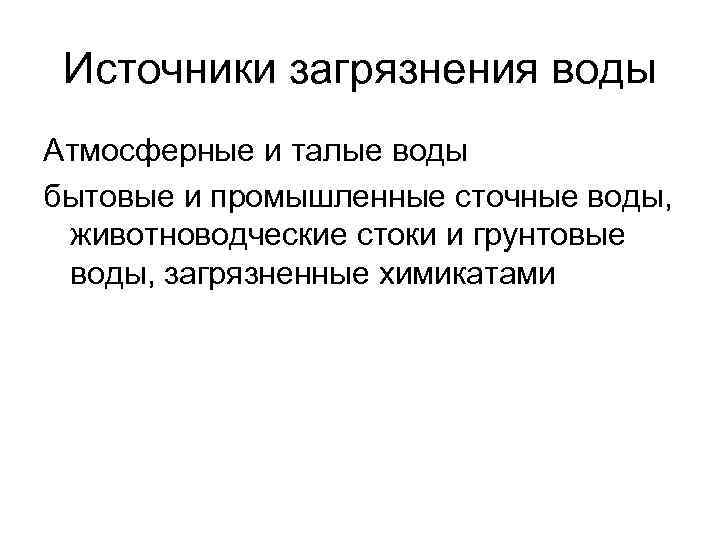 Источники загрязнения воды

Атмосферные и талые воды

бытовые и промышленные сточные воды, животноводческие стоки и грунтовые воды, загрязненные химикатами